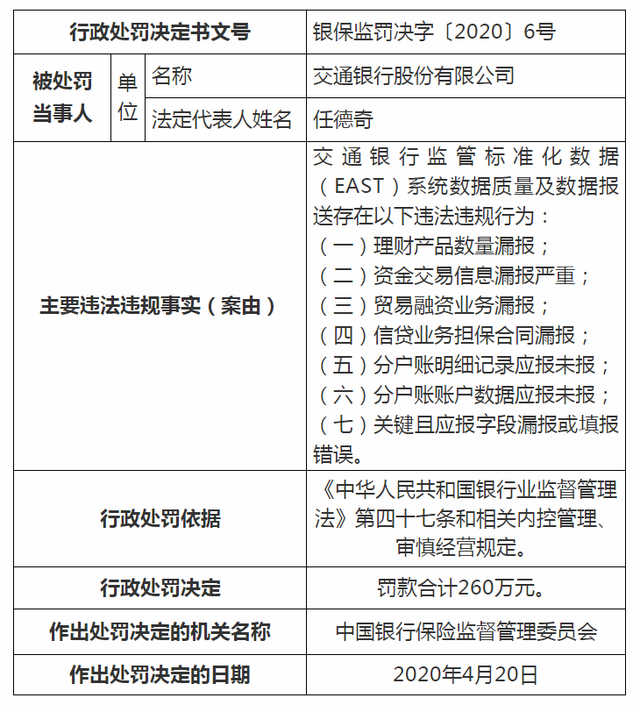 | 行政处罚决定书文号 | | | 银保监罚决字〔2020〕6号 |
|---|---|---|---|
| 被处罚当事人 | 单位 | 名称 | 交通银行股份有限公司 |
| | | 法定代表人姓名 | 任德奇 |
| 主要违法违规事实（案由） | | | 交通银行监管标准化数据（EAST）系统数据质量及数据报送存在以下违法违规行为：（一）理财产品数量漏报；（二）资金交易信息漏报严重；（三）贸易融资业务漏报；（四）信贷业务担保合同漏报；（五）分户账明细记录应报未报；（六）分户账账户数据应报未报；（七）关键且应报字段漏报或填报错误。 |
| 行政处罚依据 | | | 《中华人民共和国银行业监督管理法》第四十七条和相关内控管理、审慎经营规定。 |
| 行政处罚决定 | | | 罚款合计260万元。 |
| 作出处罚决定的机关名称 | | | 中国银行保险监督管理委员会 |
| 作出处罚决定的日期 | | | 2020年4月20日 |